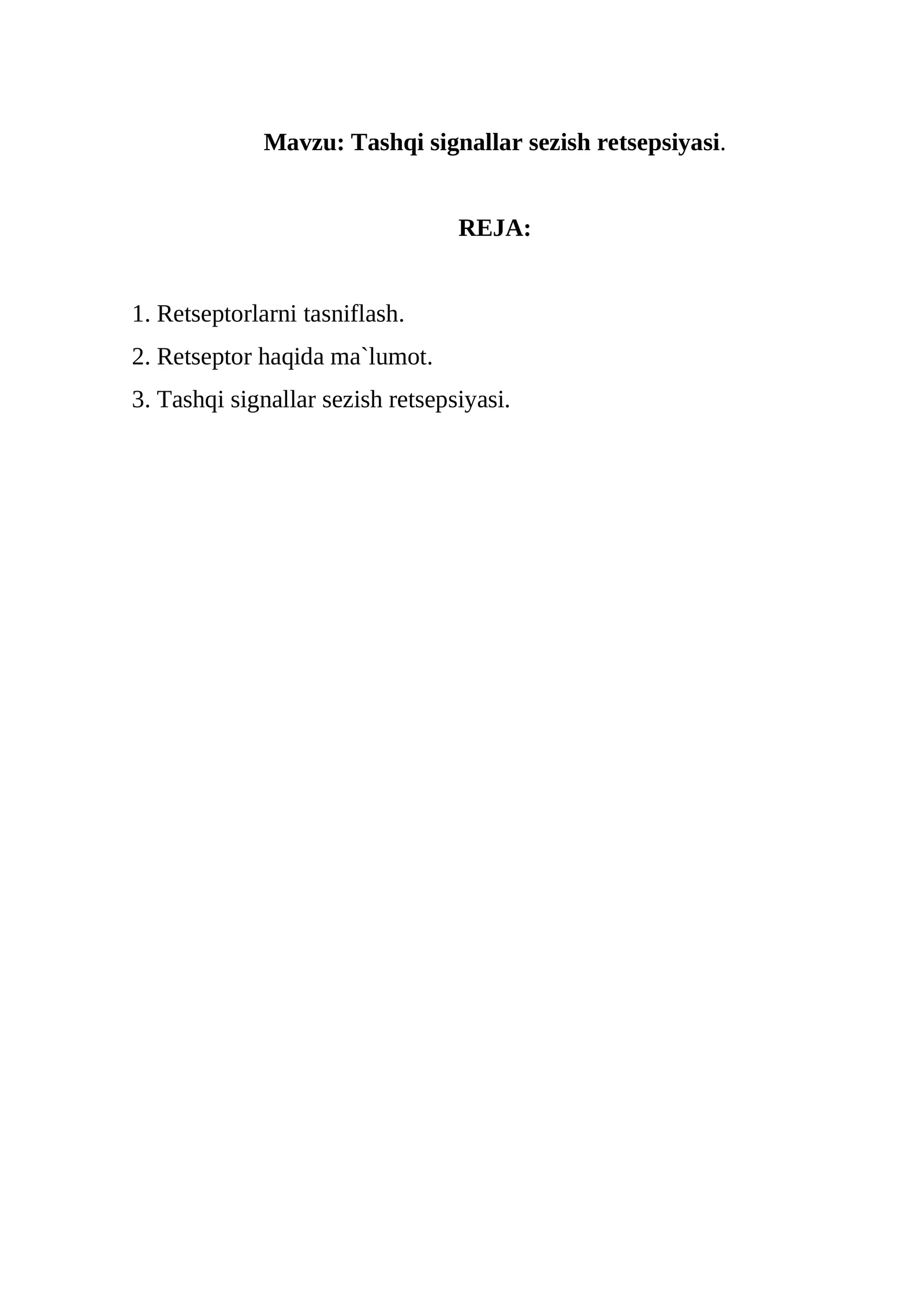 Mavzu: Tashqi signallar sezish retsepsiyasi.

REJA:

1. Retseptorlarni tasniflash.
2. Retseptor haqida ma`lumot.
3. Tashqi signallar sezish retsepsiyasi.